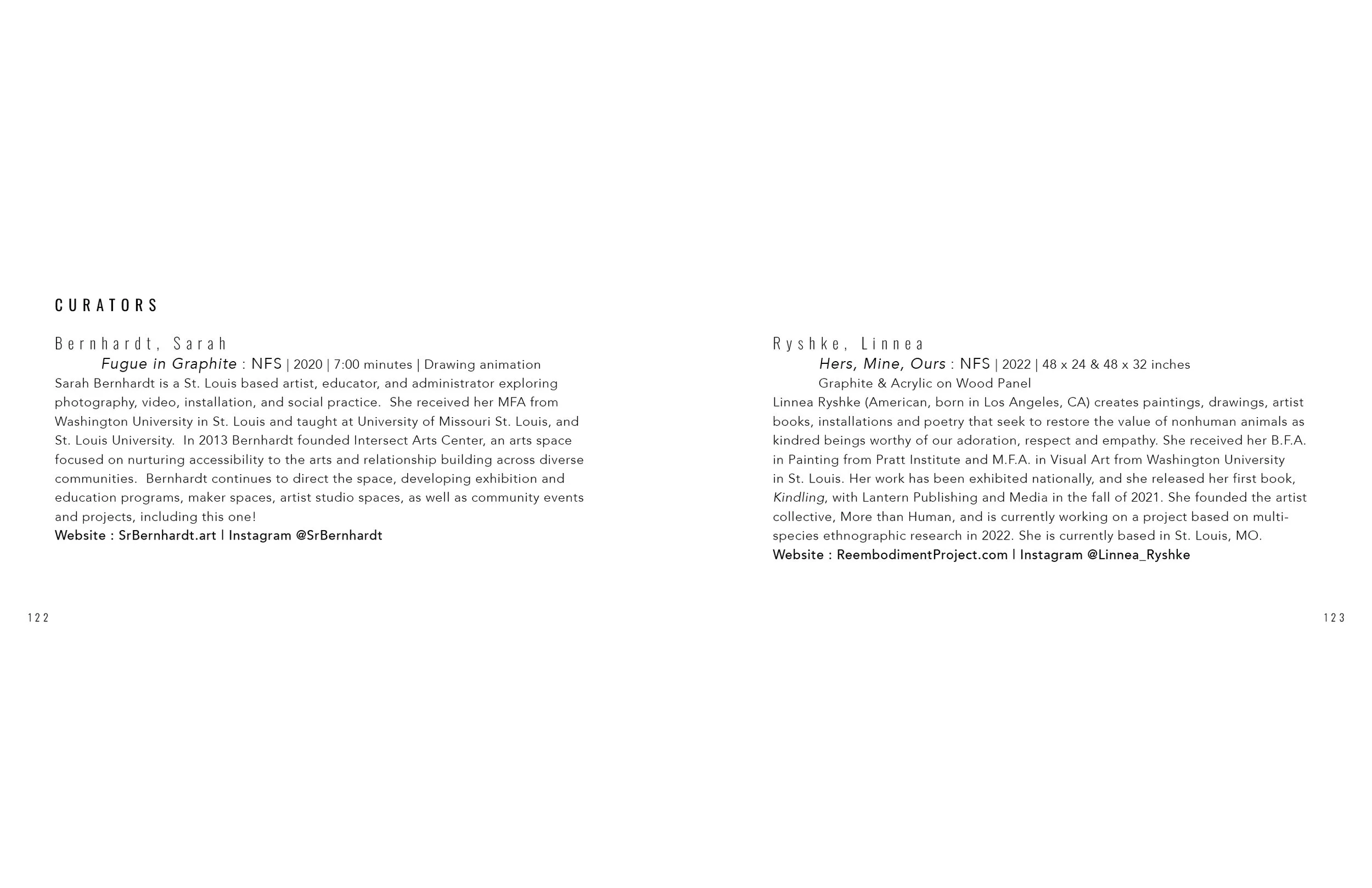 CURATORS

Bernhardt, Sarah

Fugue in Graphite : NFS | 2020 | 7:00 minutes | Drawing animation

Sarah Bernhardt is a St. Louis based artist, educator, and administrator exploring photography, video, installation, and social practice. She received her MFA from Washington University in St. Louis and taught at University of Missouri St. Louis, and St. Louis University. In 2013 Bernhardt founded Intersect Arts Center, an arts space focused on nurturing accessibility to the arts and relationship building across diverse communities. Bernhardt continues to direct the space, developing exhibition and education programs, maker spaces, artist studio spaces, as well as community events and projects, including this one!

Website : SrBernhardt.art | Instagram @SrBernhardt

122

Ryshke, Linnea

Hers, Mine, Ours : NFS | 2022 | 48 x 24 & 48 x 32 inches

Graphite & Acrylic on Wood Panel

Linnea Ryshke (American, born in Los Angeles, CA) creates paintings, drawings, artist books, installations and poetry that seek to restore the value of nonhuman animals as kindred beings worthy of our adoration, respect and empathy. She received her B.F.A. in Painting from Pratt Institute and M.F.A. in Visual Art from Washington University in St. Louis. Her work has been exhibited nationally, and she released her first book, Kindling, with Lantern Publishing and Media in the fall of 2021. She founded the artist collective, More than Human, and is currently working on a project based on multi-species ethnographic research in 2022. She is currently based in St. Louis, MO.

Website : ReembodimentProject.com | Instagram @Linnea_Ryshke

123